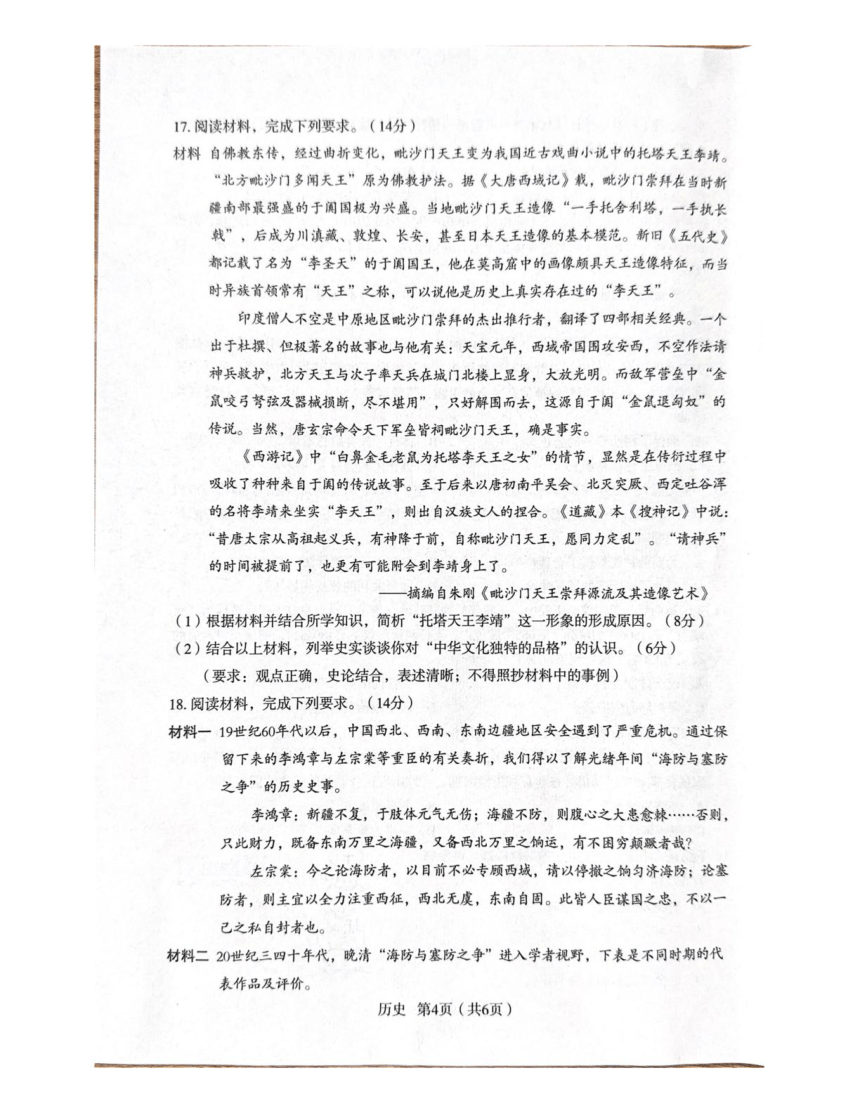 17.阅读材料，完成下列要求。（14分）

材料 自佛教东传，经过曲折变化，毗沙门天王变为我国近古戏曲小说中的托塔天王李靖。“北方毗沙门多闻天王”原为佛教护法。据《大唐西域记》载，毗沙门崇拜在当时新疆南部最强盛的于阗国极为兴盛。当地毗沙门天王造像“一手托舍利塔，一手执长戟”，后成为川滇藏、敦煌、长安，甚至日本天王造像的基本模范。新旧《五代史》都记载了名为“李圣天”的于阗国王，他在莫高窟中的画像颇具天王造像特征，而当时异族首领常有“天王”之称，可以说他是历史上真实存在过的“李天王”。

印度僧人不空是中原地区毗沙门崇拜的杰出推行者，翻译了四部相关经典。一个出于杜撰、但极著名的故事也与他有关：天宝元年，西域帝国围攻安西，不空作法请神兵救护，北方天王与次子率天兵在城门北楼上显身，大放光明。而敌军营垒中“金鼠咬弓弩弦及器械损断，尽不堪用”，只好解围而去，这源自于阗“金鼠退匈奴”的传说。当然，唐玄宗命令天下军垒皆祠毗沙门天王，确是事实。

《西游记》中“白鼻金毛老鼠为托塔李天王之女”的情节，显然是在传衍过程中吸收了种种来自于阗的传说故事。至于后来以唐初南平吴会、北灭突厥、西定吐谷浑的名将李靖来坐实“李天王”，则出自汉族文人的捏合。《道藏》本《搜神记》中说：“昔唐太宗从高祖起义兵，有神降于前，自称毗沙门天王，愿同力定乱”。“请神兵”的时间被提前了，也更有可能附会到李靖身上了。

——摘编自朱刚《毗沙门天王崇拜源流及其造像艺术》

（1）根据材料并结合所学知识，简析“托塔天王李靖”这一形象的形成原因。（8分）

（2）结合以上材料，列举史实谈谈你对“中华文化独特的品格”的认识。（6分）

（要求：观点正确，史论结合，表述清晰；不得照抄材料中的事例）

18.阅读材料，完成下列要求。（14分）

材料一 19世纪60年代以后，中国西北、西南、东南边疆地区安全遇到了严重危机。通过保留下来的李鸿章与左宗棠等重臣的有关奏折，我们得以了解光绪年间“海防与塞防之争”的历史史事。

李鸿章：新疆不复，于肢体元气无伤；海疆不防，则腹心之大患愈棘……否则，只此财力，既备东南万里之海疆，又备西北万里之饷运，有不困穷颠蹶者哉？

左宗棠：今之论海防者，以目前不必专顾西域，请以停撤之饷匀济海防；论塞防者，则主宜以全力注重西征，西北无虞，东南自固。此皆人臣谋国之忠，不以一己之私自封者也。

材料二 20世纪三四十年代，晚清“海防与塞防之争”进入学者视野，下表是不同时期的代表作品及评价。

历史 第4页（共6页）